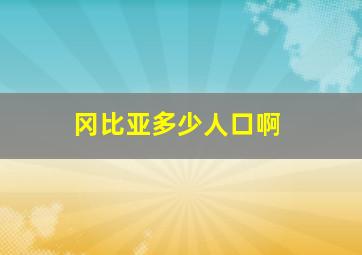 冈比亚多少人口啊